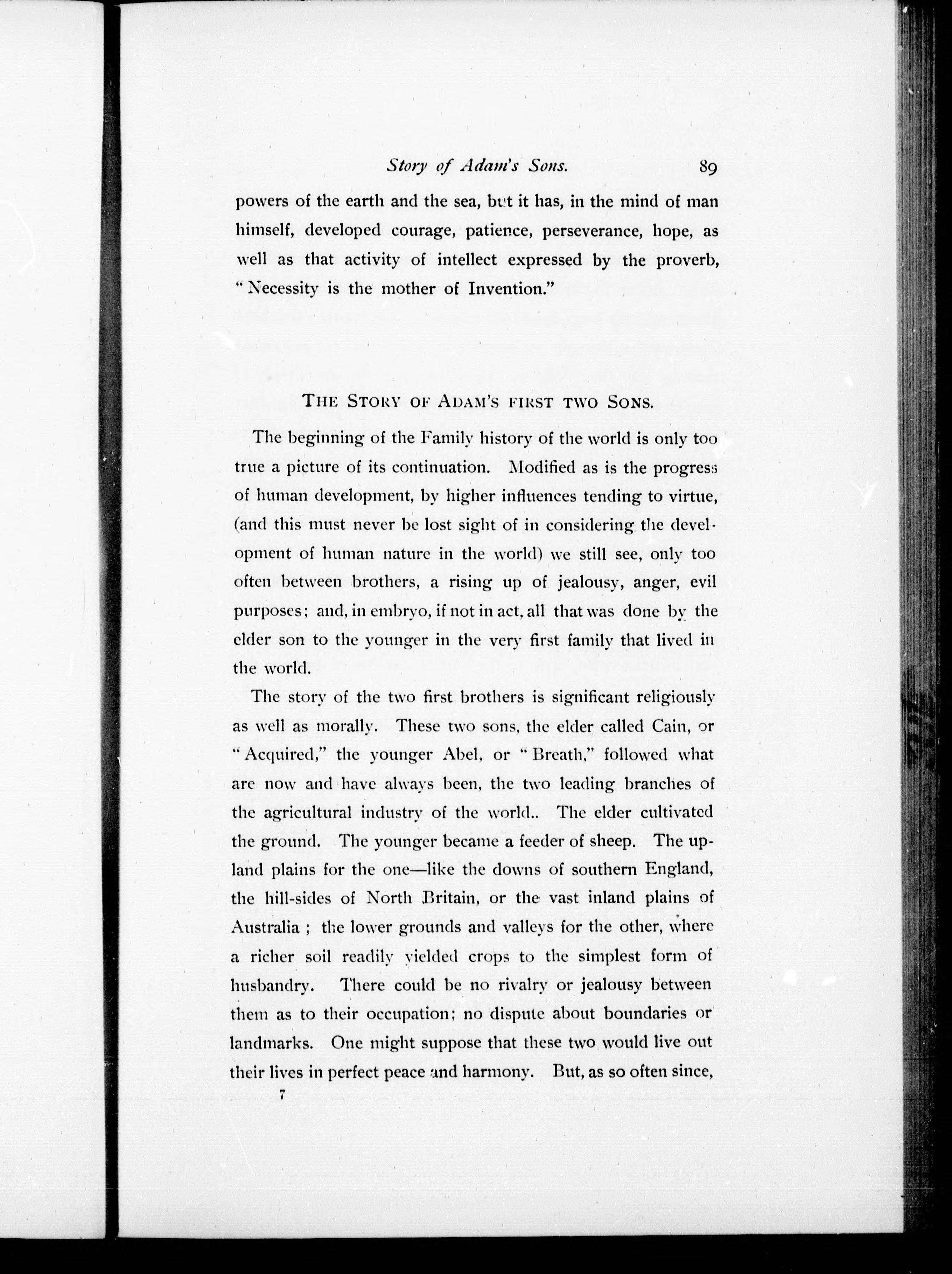 Story of Adam's Sons. 89

powers of the earth and the sea, but it has, in the mind of man himself, developed courage, patience, perseverance, hope, as well as that activity of intellect expressed by the proverb, "Necessity is the mother of Invention."

THE STORY OF ADAM'S FIRST TWO SONS.

The beginning of the Family history of the world is only too true a picture of its continuation. Modified as is the progress of human development, by higher influences tending to virtue, (and this must never be lost sight of in considering the development of human nature in the world) we still see, only too often between brothers, a rising up of jealousy, anger, evil purposes; and, in embryo, if not in act, all that was done by the elder son to the younger in the very first family that lived in the world.

The story of the two first brothers is significant religiously as well as morally. These two sons, the elder called Cain, or "Acquired," the younger Abel, or "Breath," followed what are now and have always been, the two leading branches of the agricultural industry of the world.. The elder cultivated the ground. The younger became a feeder of sheep. The upland plains for the one—like the downs of southern England, the hill-sides of North Britain, or the vast inland plains of Australia ; the lower grounds and valleys for the other, where a richer soil readily yielded crops to the simplest form of husbandry. There could be no rivalry or jealousy between them as to their occupation; no dispute about boundaries or landmarks. One might suppose that these two would live out their lives in perfect peace and harmony. But, as so often since,

7